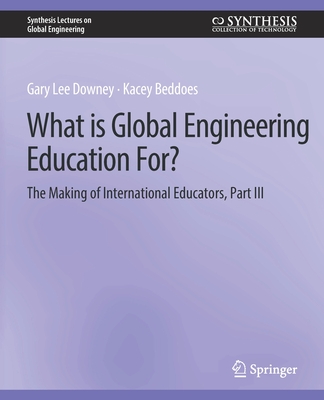 Synthesis Lectures on Global Engineering

SYNTHESIS
COLLECTION OF TECHNOLOGY

Gary Lee Downey · Kacey Beddoes

What is Global Engineering Education For?

The Making of International Educators, Part III

Springer